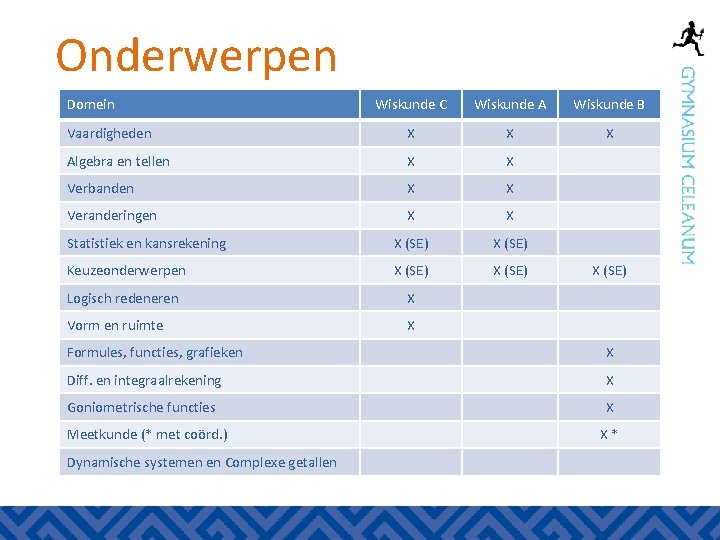 Onderwerpen

GYMNASIUM CELEANUM

| Domein | Wiskunde C | Wiskunde A | Wiskunde B |
|---|---|---|---|
| Vaardigheden | X | X | X |
| Algebra en tellen | X | X | |
| Verbanden | X | X | |
| Veranderingen | X | X | |
| Statistiek en kansrekening | X (SE) | X (SE) | |
| Keuzeonderwerpen | X (SE) | X (SE) | X (SE) |
| Logisch redeneren | X | | |
| Vorm en ruimte | X | | |
| Formules, functies, grafieken | | | X |
| Diff. en integraalrekening | | | X |
| Goniometrische functies | | | X |
| Meetkunde (* met coörd.) | | | X * |
| Dynamische systemen en Complexe getallen | | | |